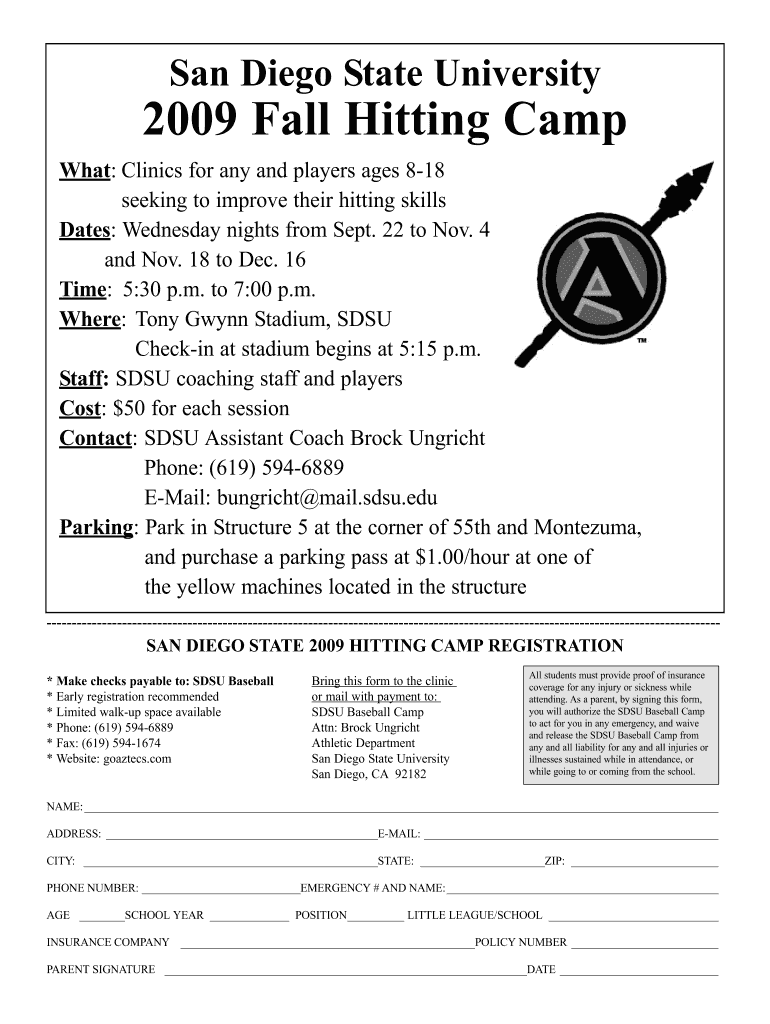 San Diego State University
2009 Fall Hitting Camp

What: Clinics for any and players ages 8-18 seeking to improve their hitting skills
Dates: Wednesday nights from Sept. 22 to Nov. 4 and Nov. 18 to Dec. 16
Time: 5:30 p.m. to 7:00 p.m.
Where: Tony Gwynn Stadium, SDSU
Check-in at stadium begins at 5:15 p.m.
Staff: SDSU coaching staff and players
Cost: $50 for each session
Contact: SDSU Assistant Coach Brock Ungricht
Phone: (619) 594-6889
E-Mail: bungricht@mail.sdsu.edu
Parking: Park in Structure 5 at the corner of 55th and Montezuma, and purchase a parking pass at $1.00/hour at one of the yellow machines located in the structure

TM

SAN DIEGO STATE 2009 HITTING CAMP REGISTRATION

* Make checks payable to: SDSU Baseball
* Early registration recommended
* Limited walk-up space available
* Phone: (619) 594-6889
* Fax: (619) 594-1674
* Website: goaztecs.com

Bring this form to the clinic or mail with payment to:
SDSU Baseball Camp
Attn: Brock Ungricht
Athletic Department
San Diego State University
San Diego, CA 92182

All students must provide proof of insurance coverage for any injury or sickness while attending. As a parent, by signing this form, you will authorize the SDSU Baseball Camp to act for you in any emergency, and waive and release the SDSU Baseball Camp from any and all liability for any and all injuries or illnesses sustained while in attendance, or while going to or coming from the school.

NAME:
ADDRESS: E-MAIL:
CITY: STATE: ZIP:
PHONE NUMBER: EMERGENCY # AND NAME:
AGE SCHOOL YEAR POSITION LITTLE LEAGUE/SCHOOL
INSURANCE COMPANY POLICY NUMBER
PARENT SIGNATURE DATE